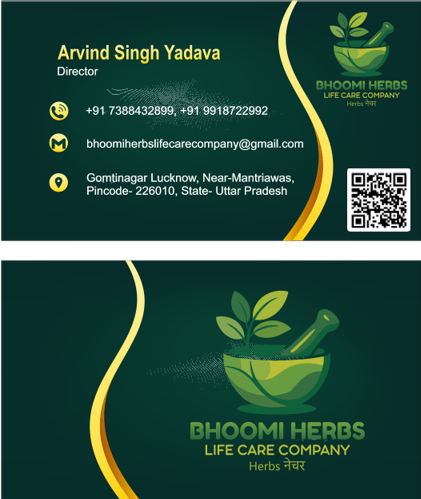 Arvind Singh Yadava
Director

+91 7388432899, +91 9918722992

bhoomiherbslifecarecompany@gmail.com

Gomtinagar Lucknow, Near-Mantriawas,
Pincode- 226010, State- Uttar Pradesh

BHOOMI HERBS
LIFE CARE COMPANY
Herbs नेचर

BHOOMI HERBS
LIFE CARE COMPANY
Herbs नेचर